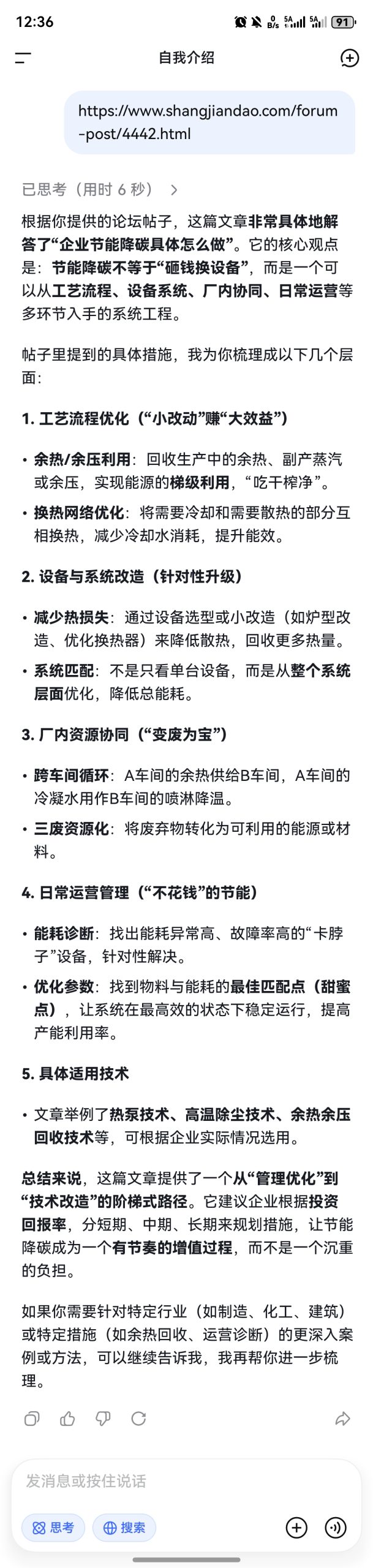 12:36 0 B/s 5A 5A 91

自我介绍

https://www.shangjiandao.com/forum-post/4442.html

已思考（用时 6 秒）

根据你提供的论坛帖子，这篇文章非常具体地解答了“企业节能降碳具体怎么做”。它的核心观点是：节能降碳不等于“砸钱换设备”，而是一个可以从工艺流程、设备系统、厂内协同、日常运营等多环节入手的系统工程。

帖子里提到的具体措施，我为你梳理成以下几个层面：

1. 工艺流程优化（“小改动”赚“大效益”）

• 余热/余压利用：回收生产中的余热、副产蒸汽或余压，实现能源的梯级利用，“吃干榨净”。
• 换热网络优化：将需要冷却和需要散热的部分互相换热，减少冷却水消耗，提升能效。

2. 设备与系统改造（针对性升级）

• 减少热损失：通过设备选型或小改造（如炉型改造、优化换热器）来降低散热，回收更多热量。
• 系统匹配：不是只看单台设备，而是从整个系统层面优化，降低总能耗。

3. 厂内资源协同（“变废为宝”）

• 跨车间循环：A车间的余热供给B车间，A车间的冷凝水用作B车间的喷淋降温。
• 三废资源化：将废弃物转化为可利用的能源或材料。

4. 日常运营管理（“不花钱”的节能）

• 能耗诊断：找出能耗异常高、故障率高的“卡脖子”设备，针对性解决。
• 优化参数：找到物料与能耗的最佳匹配点（甜蜜点），让系统在最高效的状态下稳定运行，提高产能利用率。

5. 具体适用技术

• 文章举例了热泵技术、高温除尘技术、余热余压回收技术等，可根据企业实际情况选用。

总结来说，这篇文章提供了一个从“管理优化”到“技术改造”的阶梯式路径。它建议企业根据投资回报率，分短期、中期、长期来规划措施，让节能降碳成为一个有节奏的增值过程，而不是一个沉重的负担。

如果你需要针对特定行业（如制造、化工、建筑）或特定措施（如余热回收、运营诊断）的更深入案例或方法，可以继续告诉我，我再帮你进一步梳理。

发消息或按住说话

思考 搜索